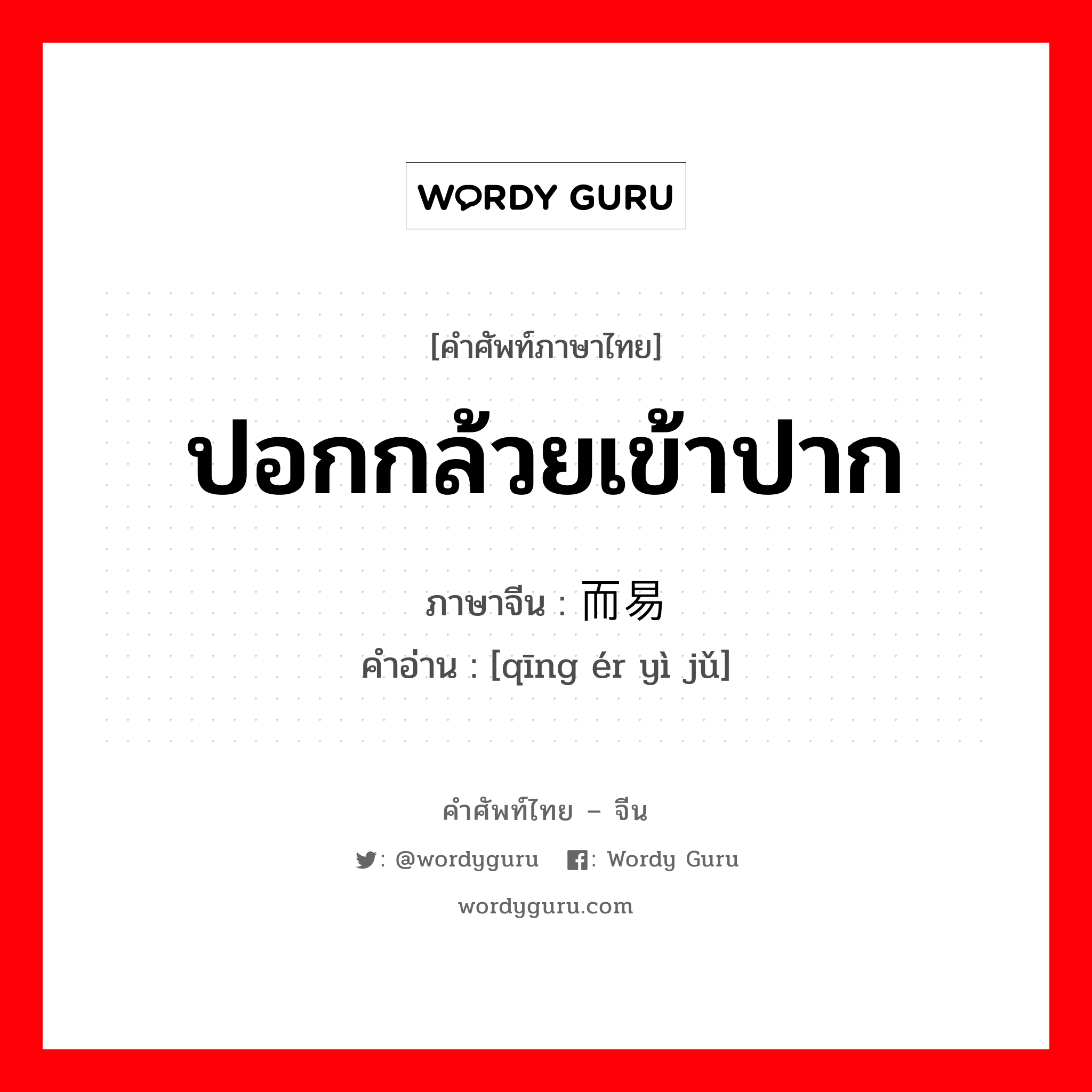 WORDY GURU

[คำศัพท์ภาษาไทย]

ปอกกล้วยเข้าปาก

ภาษาจีน : 而易
คำอ่าน : [qīng ér yì jǔ]

คำศัพท์ไทย – จีน

: @wordyguru : Wordy Guru

wordyguru.com